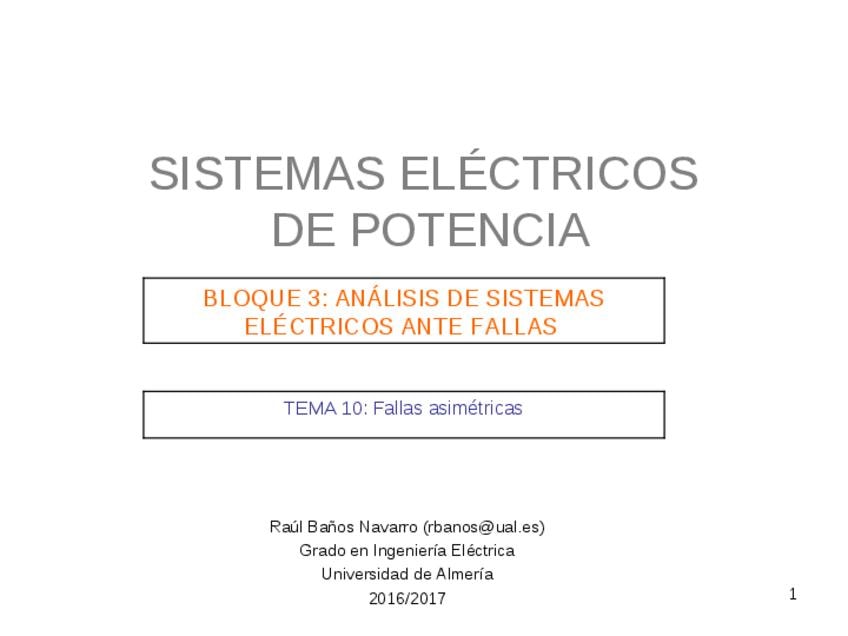 SISTEMAS ELÉCTRICOS DE POTENCIA

BLOQUE 3: ANÁLISIS DE SISTEMAS ELÉCTRICOS ANTE FALLAS

TEMA 10: Fallas asimétricas

Raúl Baños Navarro (rbanos@ual.es)
Grado en Ingeniería Eléctrica
Universidad de Almería
2016/2017

1